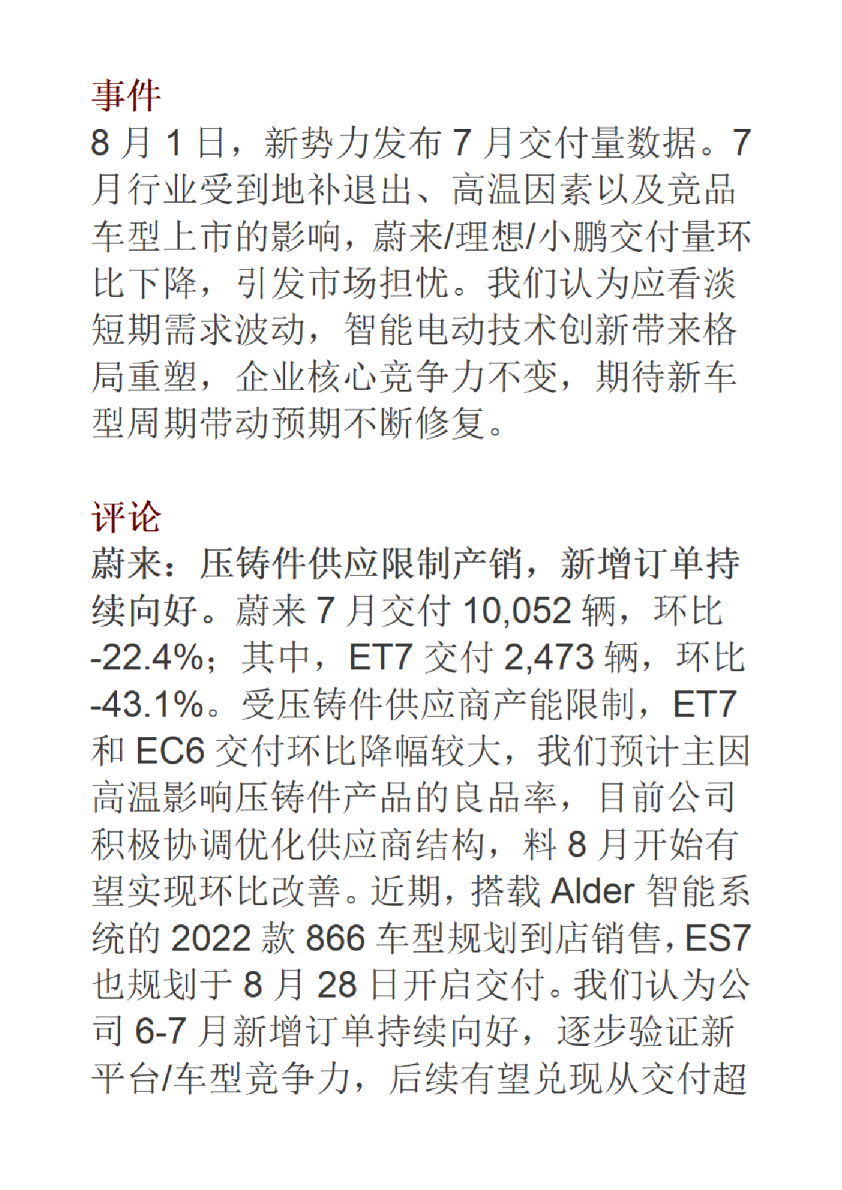 事件

8 月 1 日，新势力发布 7 月交付量数据。7 月行业受到地补退出、高温因素以及竞品车型上市的影响，蔚来/理想/小鹏交付量环比下降，引发市场担忧。我们认为应看淡短期需求波动，智能电动技术创新带来格局重塑，企业核心竞争力不变，期待新车型周期带动预期不断修复。

评论

蔚来：压铸件供应限制产销，新增订单持续向好。蔚来 7 月交付 10,052 辆，环比 -22.4%；其中，ET7 交付 2,473 辆，环比 -43.1%。受压铸件供应商产能限制，ET7 和 EC6 交付环比降幅较大，我们预计主因高温影响压铸件产品的良品率，目前公司积极协调优化供应商结构，料 8 月开始有望实现环比改善。近期，搭载 Alder 智能系统的 2022 款 866 车型规划到店销售，ES7 也规划于 8 月 28 日开启交付。我们认为公司 6-7 月新增订单持续向好，逐步验证新平台/车型竞争力，后续有望兑现从交付超